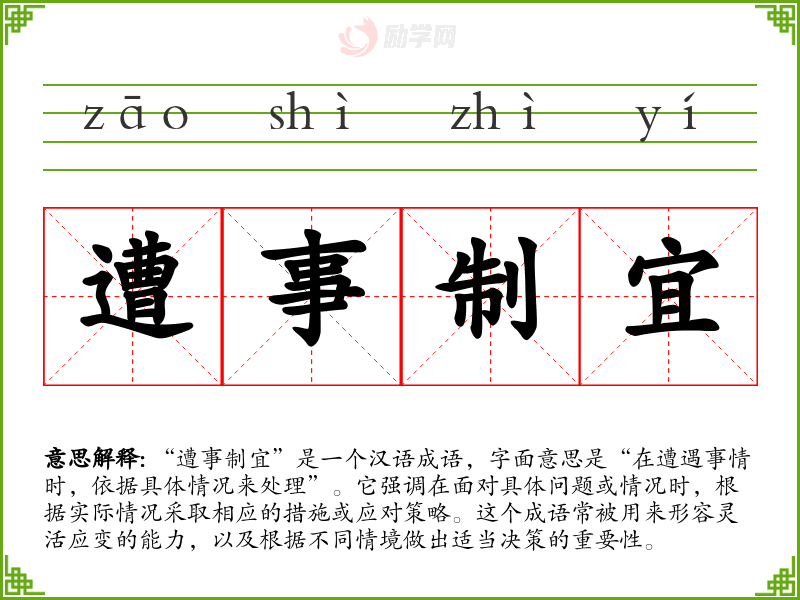 zāo shì zhì yí

遭事制宜

意思解释:“遭事制宜”是一个汉语成语，字面意思是“在遭遇事情时，依据具体情况来处理”。它强调在面对具体问题或情况时，根据实际情况采取相应的措施或应对策略。这个成语常被用来形容灵活应变的能力，以及根据不同情境做出适当决策的重要性。

励学网